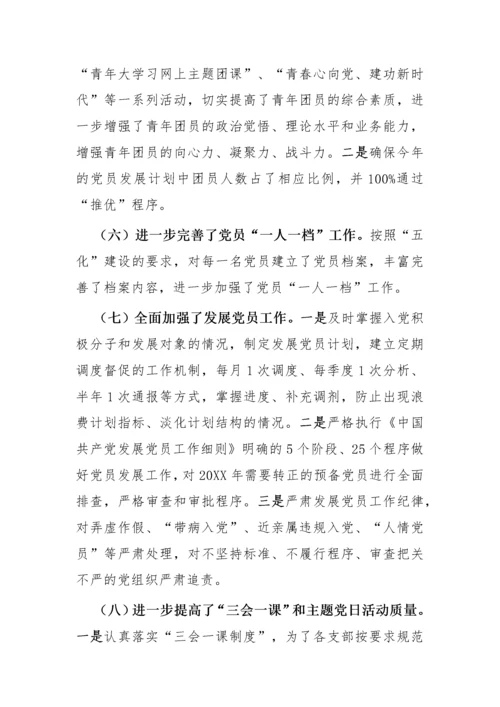 “青年大学习网上主题团课”、“青春心向党、建功新时代”等一系列活动，切实提高了青年团员的综合素质，进一步增强了青年团员的政治觉悟、理论水平和业务能力，增强青年团员的向心力、凝聚力、战斗力。二是确保今年的党员发展计划中团员人数占了相应比例，并100%通过“推优”程序。

（六）进一步完善了党员“一人一档”工作。按照“五化”建设的要求，对每一名党员建立了党员档案，丰富完善了档案内容，进一步加强了党员“一人一档”工作。

（七）全面加强了发展党员工作。一是及时掌握入党积极分子和发展对象的情况，制定发展党员计划，建立定期调度督促的工作机制，每月1次调度、每季度1次分析、半年1次通报等方式，掌握进度、补充调剂，防止出现浪费计划指标、淡化计划结构的情况。二是严格执行《中国共产党发展党员工作细则》明确的5个阶段、25个程序做好党员发展工作，对20XX年需要转正的预备党员进行全面排查，严格审查和审批程序。三是严肃发展党员工作纪律，对弄虚作假、“带病入党”、近亲属违规入党、“人情党员”等严肃处理，对不坚持标准、不履行程序、审查把关不严的党组织严肃追责。

（八）进一步提高了“三会一课”和主题党日活动质量。一是认真落实“三会一课制度”，为了各支部按要求规范